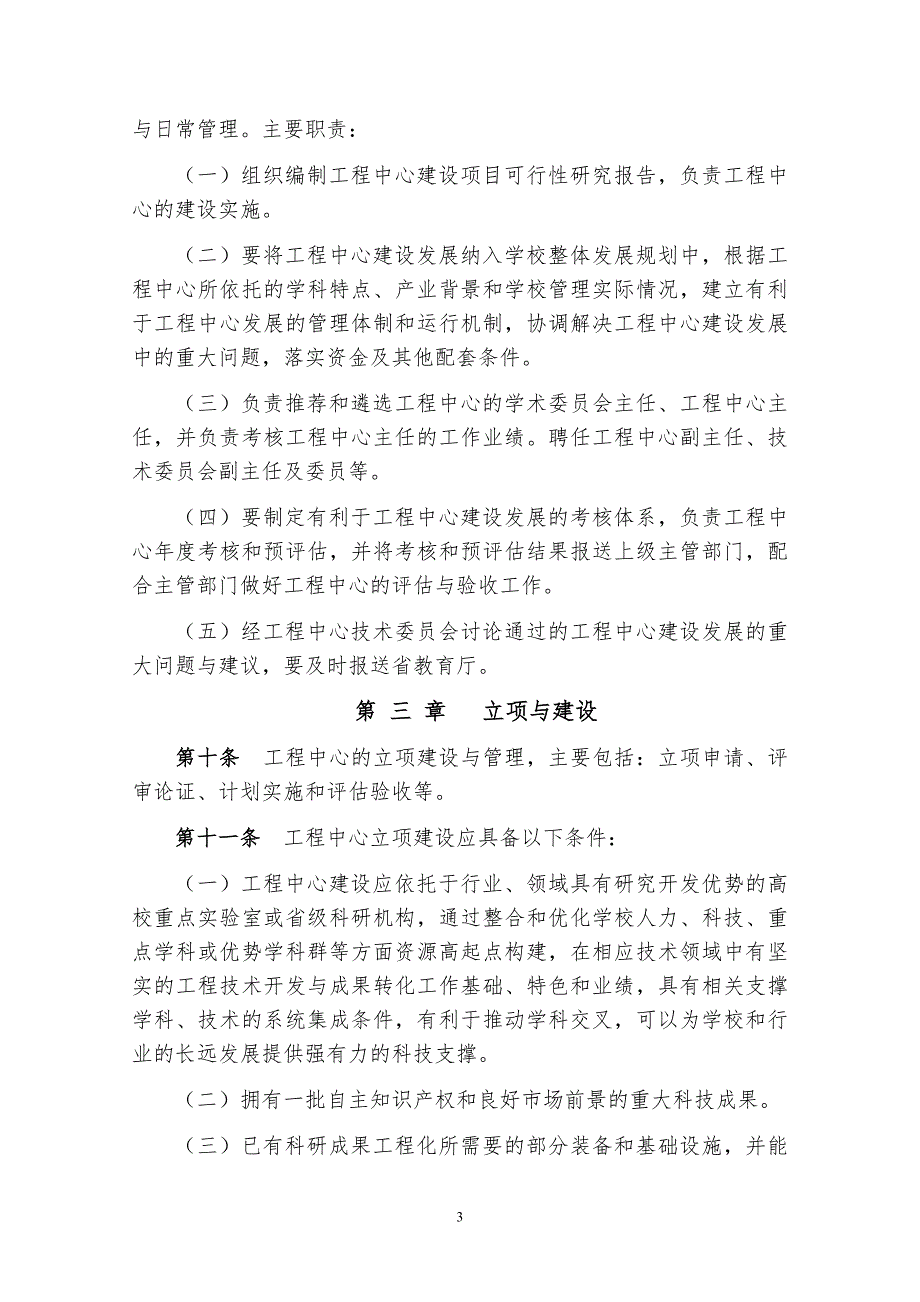 与日常管理。主要职责：

（一）组织编制工程中心建设项目可行性研究报告，负责工程中心的建设实施。

（二）要将工程中心建设发展纳入学校整体发展规划中，根据工程中心所依托的学科特点、产业背景和学校管理实际情况，建立有利于工程中心发展的管理体制和运行机制，协调解决工程中心建设发展中的重大问题，落实资金及其他配套条件。

（三）负责推荐和遴选工程中心的学术委员会主任、工程中心主任，并负责考核工程中心主任的工作业绩。聘任工程中心副主任、技术委员会副主任及委员等。

（四）要制定有利于工程中心建设发展的考核体系，负责工程中心年度考核和预评估，并将考核和预评估结果报送上级主管部门，配合主管部门做好工程中心的评估与验收工作。

（五）经工程中心技术委员会讨论通过的工程中心建设发展的重大问题与建议，要及时报送省教育厅。

第 三 章　立项与建设

第十条　工程中心的立项建设与管理，主要包括：立项申请、评审论证、计划实施和评估验收等。

第十一条　工程中心立项建设应具备以下条件：

（一）工程中心建设应依托于行业、领域具有研究开发优势的高校重点实验室或省级科研机构，通过整合和优化学校人力、科技、重点学科或优势学科群等方面资源高起点构建，在相应技术领域中有坚实的工程技术开发与成果转化工作基础、特色和业绩，具有相关支撑学科、技术的系统集成条件，有利于推动学科交叉，可以为学校和行业的长远发展提供强有力的科技支撑。

（二）拥有一批自主知识产权和良好市场前景的重大科技成果。

（三）已有科研成果工程化所需要的部分装备和基础设施，并能

3